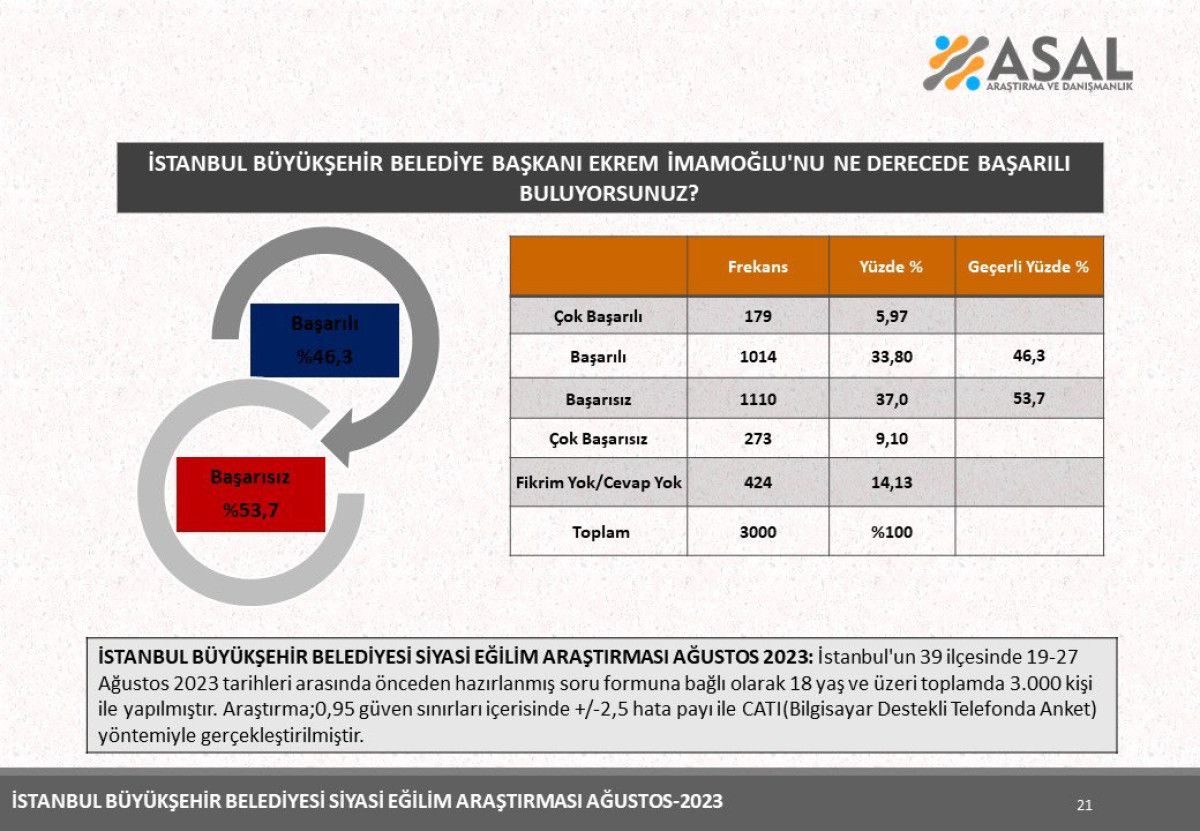 ASAL
ARAŞTIRMA VE DANIŞMANLIK

İSTANBUL BÜYÜKŞEHİR BELEDİYE BAŞKANI EKREM İMAMOĞLU'NU NE DERECEDE BAŞARILI BULUYORSUNUZ?

Başarılı
%46,3

Başarısız
%53,7

| | Frekans | Yüzde % | Geçerli Yüzde % |
|---|---|---|---|
| Çok Başarılı | 179 | 5,97 | |
| Başarılı | 1014 | 33,80 | 46,3 |
| Başarısız | 1110 | 37,0 | 53,7 |
| Çok Başarısız | 273 | 9,10 | |
| Fikrim Yok/Cevap Yok | 424 | 14,13 | |
| Toplam | 3000 | %100 | |

İSTANBUL BÜYÜKŞEHİR BELEDİYESİ SİYASİ EĞİLİM ARAŞTIRMASI AĞUSTOS 2023: İstanbul'un 39 ilçesinde 19-27 Ağustos 2023 tarihleri arasında önceden hazırlanmış soru formuna bağlı olarak 18 yaş ve üzeri toplamda 3.000 kişi ile yapılmıştır. Araştırma;0,95 güven sınırları içerisinde +/-2,5 hata payı ile CATI(Bilgisayar Destekli Telefonda Anket) yöntemiyle gerçekleştirilmiştir.

İSTANBUL BÜYÜKŞEHİR BELEDİYESİ SİYASİ EĞİLİM ARAŞTIRMASI AĞUSTOS-2023

21